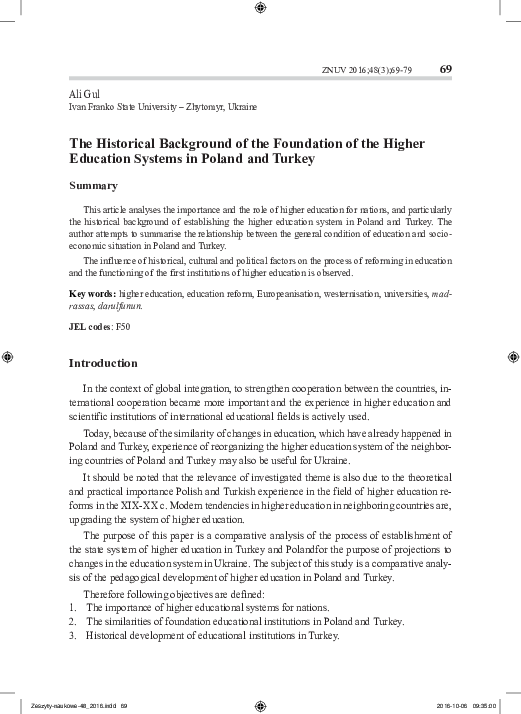 ZNUV 2016;48(3);69-79 69

Ali Gul
Ivan Franko State University – Zhytomyr, Ukraine

The Historical Background of the Foundation of the Higher Education Systems in Poland and Turkey

Summary

This article analyses the importance and the role of higher education for nations, and particularly the historical background of establishing the higher education system in Poland and Turkey. The author attempts to summarise the relationship between the general condition of education and socio-economic situation in Poland and Turkey.

The influence of historical, cultural and political factors on the process of reforming in education and the functioning of the first institutions of higher education is observed.

Key words: higher education, education reform, Europeanisation, westernisation, universities, madrassas, darulfunun.

JEL codes: F50

Introduction

In the context of global integration, to strengthen cooperation between the countries, international cooperation became more important and the experience in higher education and scientific institutions of international educational fields is actively used.

Today, because of the similarity of changes in education, which have already happened in Poland and Turkey, experience of reorganizing the higher education system of the neighboring countries of Poland and Turkey may also be useful for Ukraine.

It should be noted that the relevance of investigated theme is also due to the theoretical and practical importance Polish and Turkish experience in the field of higher education reforms in the XIX-XX c. Modern tendencies in higher education in neighboring countries are, upgrading the system of higher education.

The purpose of this paper is a comparative analysis of the process of establishment of the state system of higher education in Turkey and Polandfor the purpose of projections to changes in the education system in Ukraine. The subject of this study is a comparative analysis of the pedagogical development of higher education in Poland and Turkey.

Therefore following objectives are defined:
1. The importance of higher educational systems for nations.
2. The similarities of foundation educational institutions in Poland and Turkey.
3. Historical development of educational institutions in Turkey.

Zeszyty-naukowe-48_2016.indd 69 2016-10-06 09:35:00